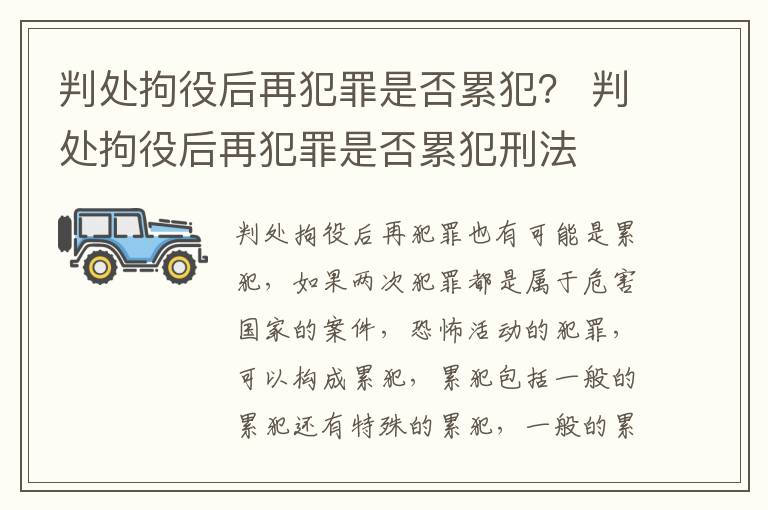 判处拘役后再犯罪是否累犯？ 判处拘役后再犯罪是否累犯刑法

判处拘役后再犯罪也有可能是累犯，如果两次犯罪都是属于危害国家的案件，恐怖活动的犯罪，可以构成累犯，累犯包括一般的累犯还有特殊的累犯，一般的累